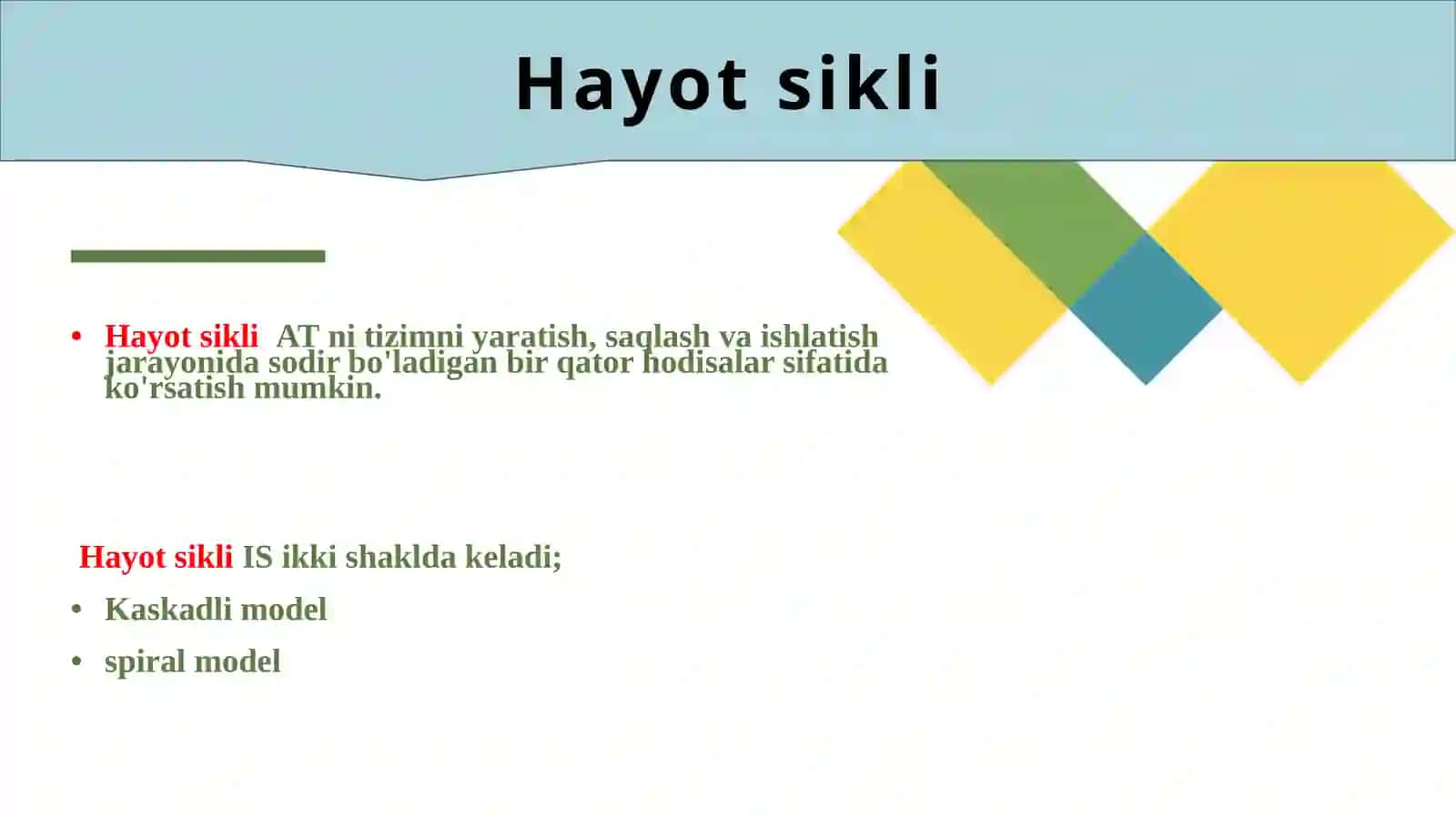 Hayot sikli

• Hayot sikli AT ni tizimni yaratish, saqlash va ishlatish jarayonida sodir bo'ladigan bir qator hodisalar sifatida ko'rsatish mumkin.

Hayot sikli IS ikki shaklda keladi;

• Kaskadli model
• spiral model